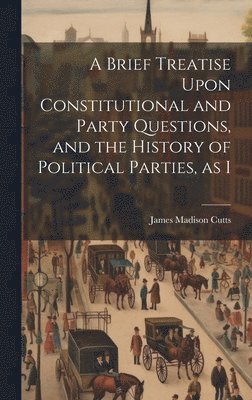 A Brief Treatise Upon Constitutional and Party Questions, and the History of Political Parties, as I

James Madison Cutts